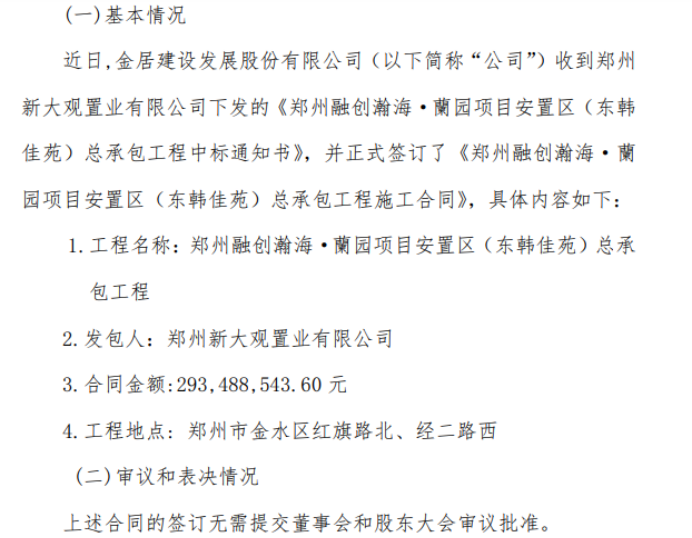 (一)基本情况

近日,金居建设发展股份有限公司（以下简称“公司”）收到郑州新大观置业有限公司下发的《郑州融创瀚海·蘭园项目安置区（东韩佳苑）总承包工程中标通知书》，并正式签订了《郑州融创瀚海·蘭园项目安置区（东韩佳苑）总承包工程施工合同》，具体内容如下：

1. 工程名称：郑州融创瀚海·蘭园项目安置区（东韩佳苑）总承包工程

2. 发包人：郑州新大观置业有限公司

3. 合同金额:293,488,543.60 元

4. 工程地点：郑州市金水区红旗路北、经二路西

(二)审议和表决情况

上述合同的签订无需提交董事会和股东大会审议批准。